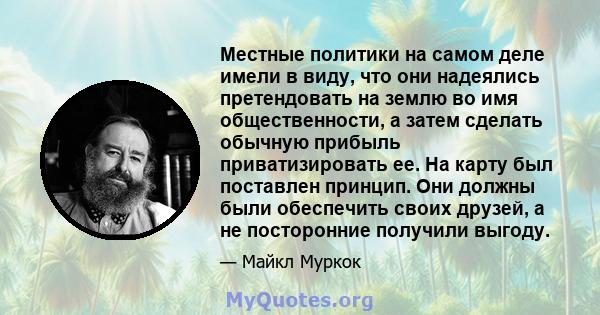 Местные политики на самом деле имели в виду, что они надеялись претендовать на землю во имя общественности, а затем сделать обычную прибыль приватизировать ее. На карту был поставлен принцип. Они должны были обеспечить своих друзей, а не посторонние получили выгоду.

— Майкл Муркок

MyQuotes.org